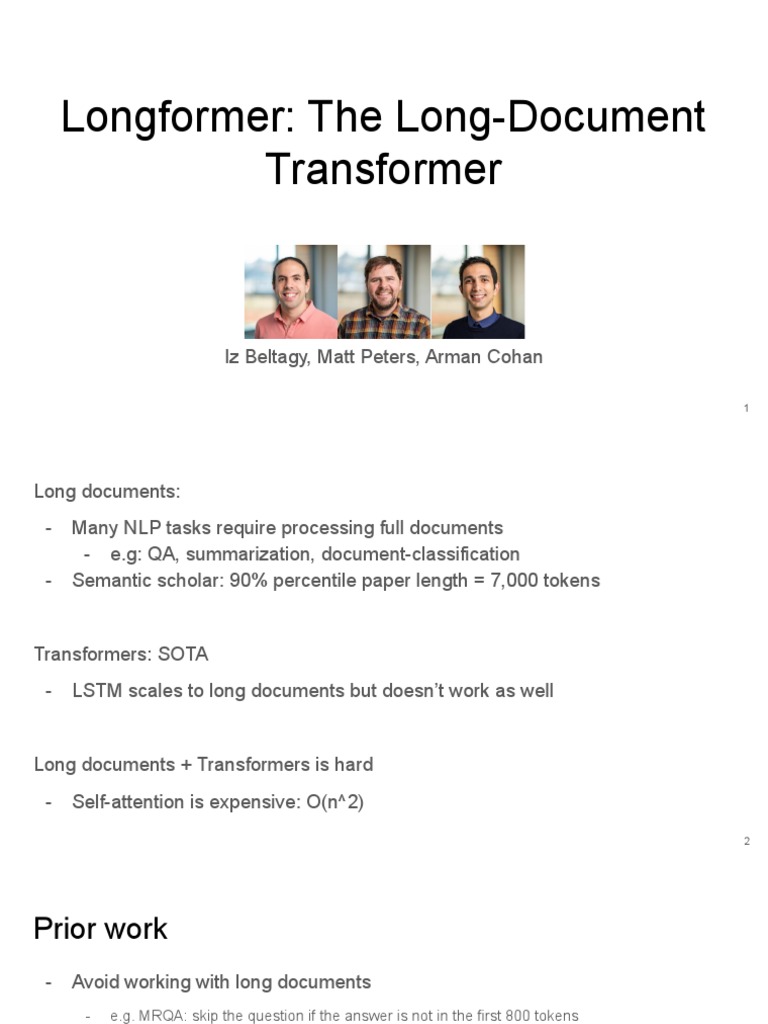 Longformer: The Long-Document Transformer

Iz Beltagy, Matt Peters, Arman Cohan

1

Long documents:

- Many NLP tasks require processing full documents
  - e.g: QA, summarization, document-classification
- Semantic scholar: 90% percentile paper length = 7,000 tokens

Transformers: SOTA

- LSTM scales to long documents but doesn't work as well

Long documents + Transformers is hard

- Self-attention is expensive: O(n^2)

2

Prior work

- Avoid working with long documents
  - e.g. MRQA: skip the question if the answer is not in the first 800 tokens